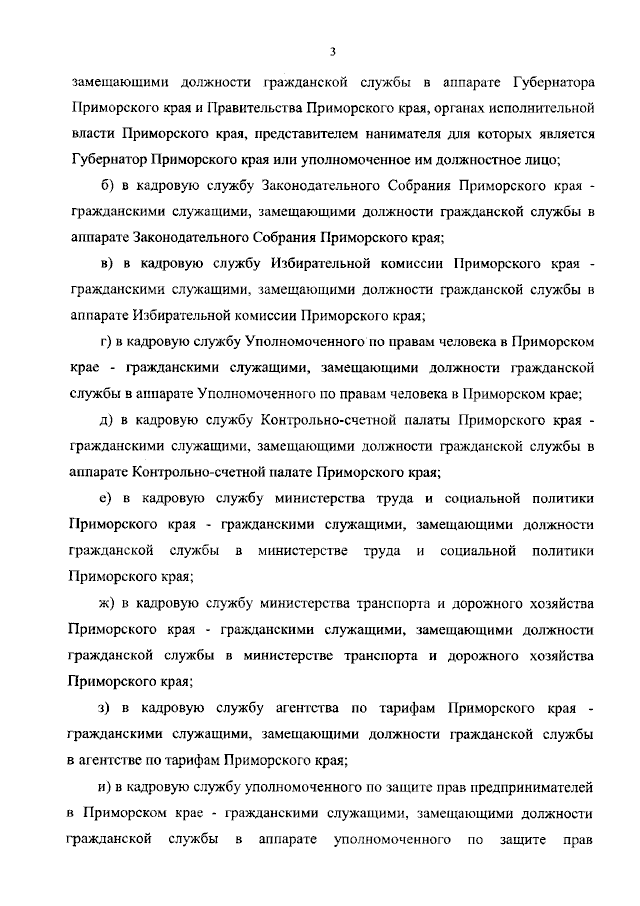 3

замещающими должности гражданской службы в аппарате Губернатора Приморского края и Правительства Приморского края, органах исполнительной власти Приморского края, представителем нанимателя для которых является Губернатор Приморского края или уполномоченное им должностное лицо;

б) в кадровую службу Законодательного Собрания Приморского края - гражданскими служащими, замещающими должности гражданской службы в аппарате Законодательного Собрания Приморского края;

в) в кадровую службу Избирательной комиссии Приморского края - гражданскими служащими, замещающими должности гражданской службы в аппарате Избирательной комиссии Приморского края;

г) в кадровую службу Уполномоченного по правам человека в Приморском крае - гражданскими служащими, замещающими должности гражданской службы в аппарате Уполномоченного по правам человека в Приморском крае;

д) в кадровую службу Контрольно-счетной палаты Приморского края - гражданскими служащими, замещающими должности гражданской службы в аппарате Контрольно-счетной палате Приморского края;

е) в кадровую службу министерства труда и социальной политики Приморского края - гражданскими служащими, замещающими должности гражданской службы в министерстве труда и социальной политики Приморского края;

ж) в кадровую службу министерства транспорта и дорожного хозяйства Приморского края - гражданскими служащими, замещающими должности гражданской службы в министерстве транспорта и дорожного хозяйства Приморского края;

з) в кадровую службу агентства по тарифам Приморского края - гражданскими служащими, замещающими должности гражданской службы в агентстве по тарифам Приморского края;

и) в кадровую службу уполномоченного по защите прав предпринимателей в Приморском крае - гражданскими служащими, замещающими должности гражданской службы в аппарате уполномоченного по защите прав